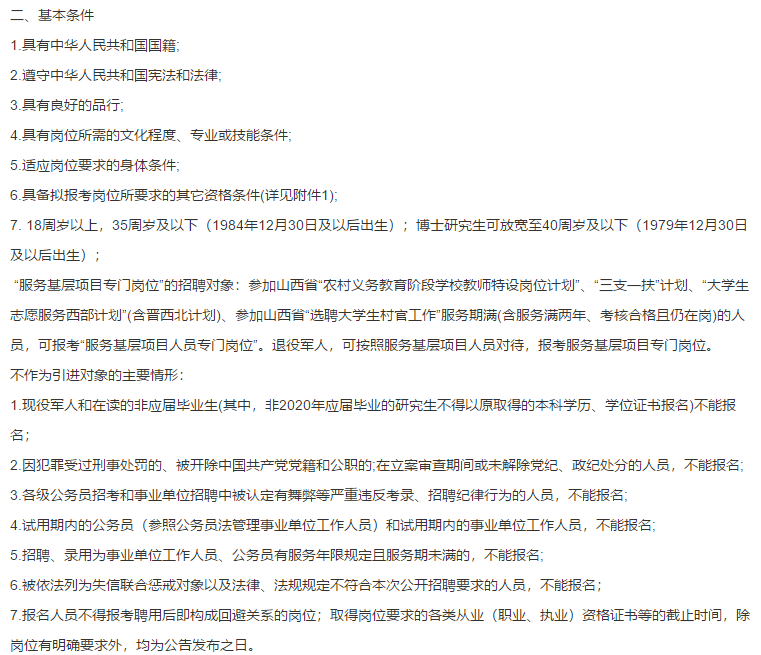 二、基本条件

1.具有中华人民共和国国籍;

2.遵守中华人民共和国宪法和法律;

3.具有良好的品行;

4.具有岗位所需的文化程度、专业或技能条件;

5.适应岗位要求的身体条件;

6.具备拟报考岗位所要求的其它资格条件(详见附件1);

7. 18周岁以上，35周岁及以下（1984年12月30日及以后出生）；博士研究生可放宽至40周岁及以下（1979年12月30日及以后出生）；

“服务基层项目专门岗位”的招聘对象：参加山西省“农村义务教育阶段学校教师特设岗位计划”、“三支一扶”计划、“大学生志愿服务西部计划”(含晋西北计划)、参加山西省“选聘大学生村官工作”服务期满(含服务满两年、考核合格且仍在岗)的人员，可报考“服务基层项目人员专门岗位”。退役军人，可按照服务基层项目人员对待，报考服务基层项目专门岗位。

不作为引进对象的主要情形：

1.现役军人和在读的非应届毕业生(其中，非2020年应届毕业的研究生不得以原取得的本科学历、学位证书报名)不能报名；

2.因犯罪受过刑事处罚的、被开除中国共产党党籍和公职的;在立案审查期间或未解除党纪、政纪处分的人员，不能报名;

3.各级公务员招考和事业单位招聘中被认定有舞弊等严重违反考录、招聘纪律行为的人员，不能报名;

4.试用期内的公务员（参照公务员法管理事业单位工作人员）和试用期内的事业单位工作人员，不能报名;

5.招聘、录用为事业单位工作人员、公务员有服务年限规定且服务期未满的，不能报名;

6.被依法列为失信联合惩戒对象以及法律、法规规定不符合本次公开招聘要求的人员，不能报名；

7.报名人员不得报考聘用后即构成回避关系的岗位；取得岗位要求的各类从业（职业、执业）资格证书等的截止时间，除岗位有明确要求外，均为公告发布之日。